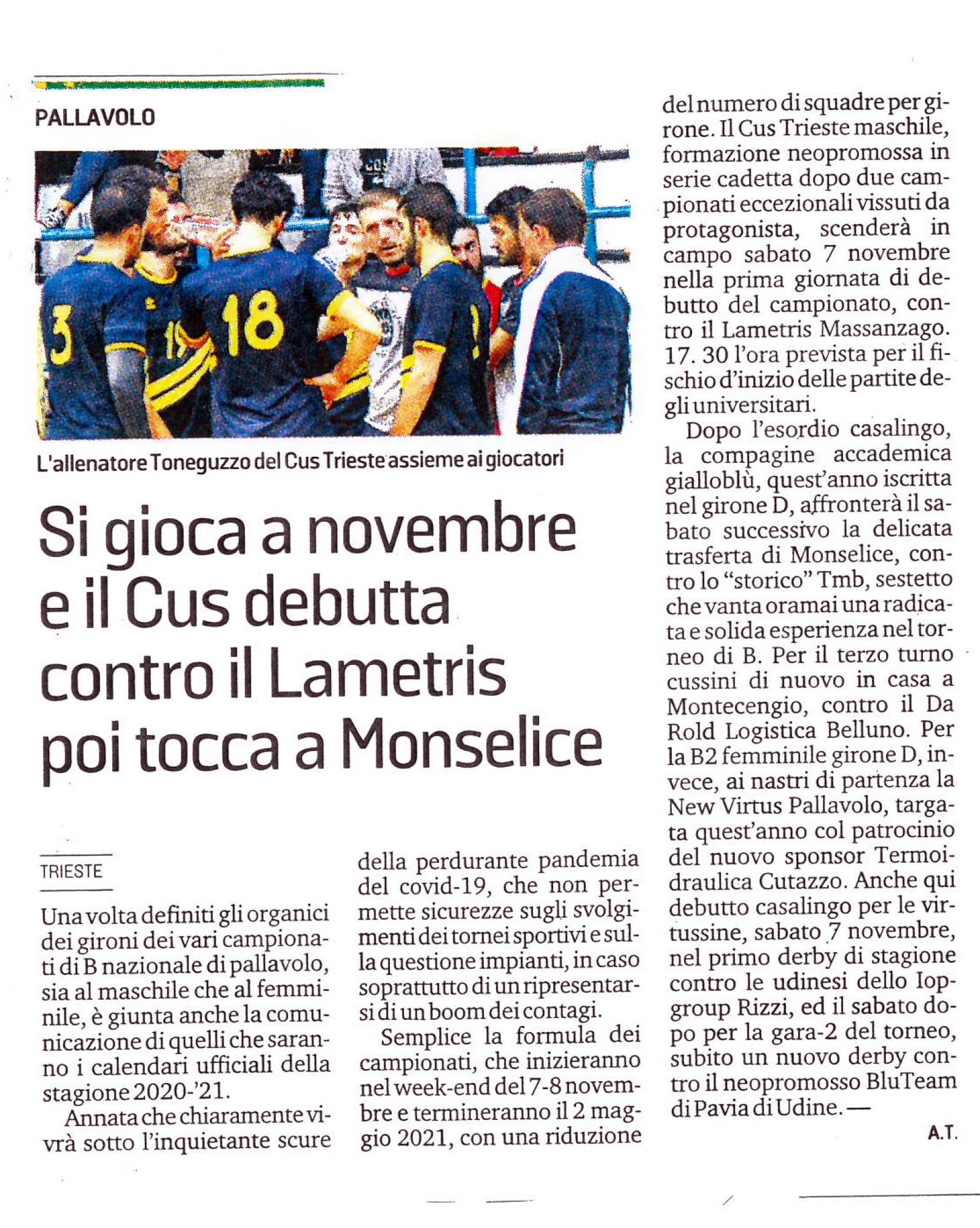 PALLAVOLO

L'allenatore Toneguzzo del Cus Trieste assieme ai giocatori

Si gioca a novembre e il Cus debutta contro il Lametris poi tocca a Monselice

TRIESTE

Una volta definiti gli organici dei gironi dei vari campionati di B nazionale di pallavolo, sia al maschile che al femminile, è giunta anche la comunicazione di quelli che saranno i calendari ufficiali della stagione 2020-'21.

Annata che chiaramente vivrà sotto l'inquietante scure della perdurante pandemia del covid-19, che non permette sicurezze sugli svolgimenti dei tornei sportivi e sulla questione impianti, in caso soprattutto di un ripresentarsi di un boom dei contagi.

Semplice la formula dei campionati, che inizieranno nel week-end del 7-8 novembre e termineranno il 2 maggio 2021, con una riduzione del numero di squadre per girone. Il Cus Trieste maschile, formazione neopromossa in serie cadetta dopo due campionati eccezionali vissuti da protagonista, scenderà in campo sabato 7 novembre nella prima giornata di debutto del campionato, contro il Lametris Massanzago. 17. 30 l'ora prevista per il fischio d'inizio delle partite degli universitari.

Dopo l'esordio casalingo, la compagine accademica gialloblù, quest'anno iscritta nel girone D, affronterà il sabato successivo la delicata trasferta di Monselice, contro lo "storico" Tmb, sestetto che vanta oramai una radicata e solida esperienza nel torneo di B. Per il terzo turno cussini di nuovo in casa a Montecengio, contro il Da Rold Logistica Belluno. Per la B2 femminile girone D, invece, ai nastri di partenza la New Virtus Pallavolo, targata quest'anno col patrocinio del nuovo sponsor Termoidraulica Cutazzo. Anche qui debutto casalingo per le virtussine, sabato 7 novembre, nel primo derby di stagione contro le udinesi dello Iopgroup Rizzi, ed il sabato dopo per la gara-2 del torneo, subito un nuovo derby contro il neopromosso BluTeam di Pavia di Udine. —

A.T.